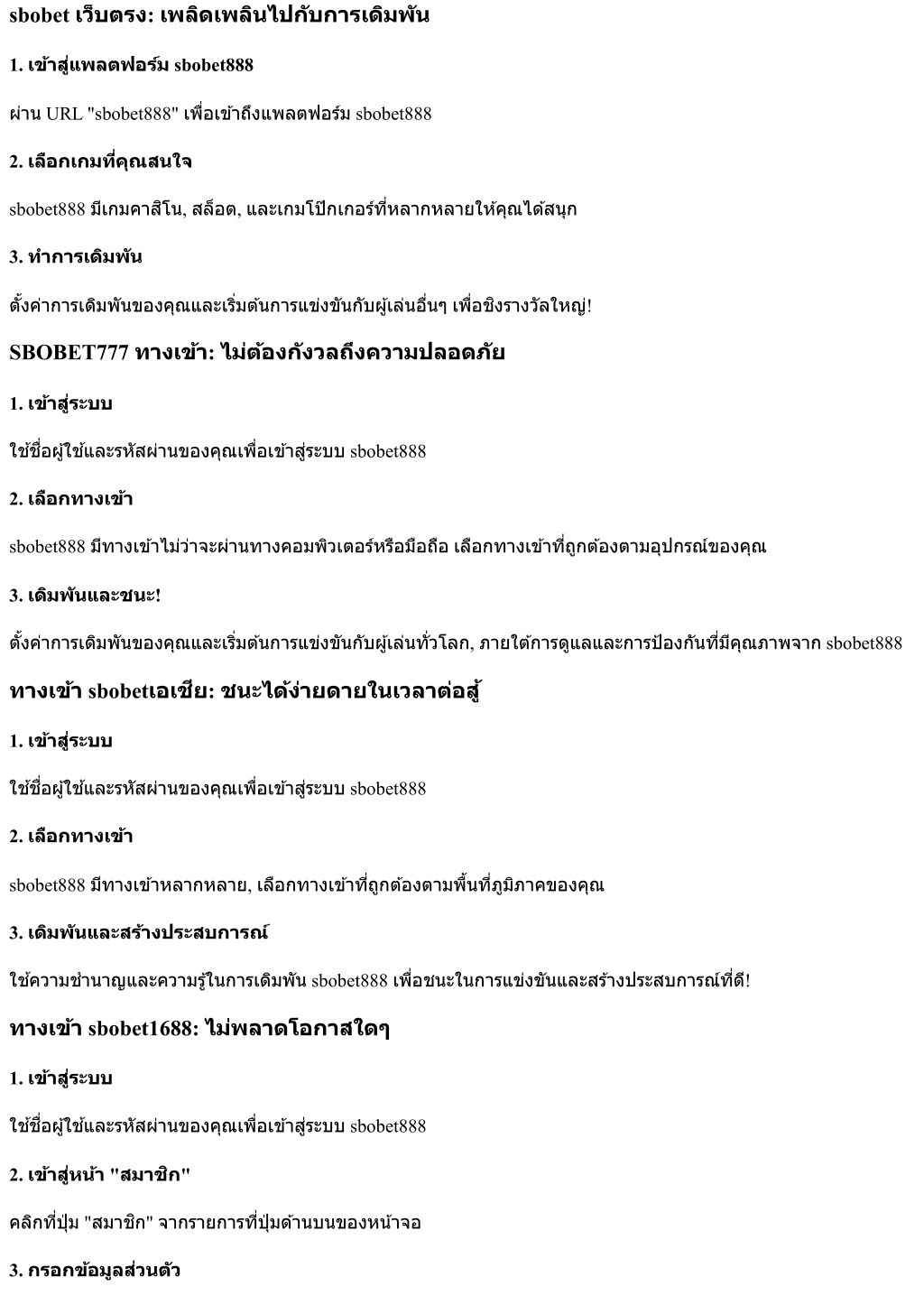 sbobet เว็บตรง: เพลิดเพลินไปกับการเดิมพัน

1. เข้าสู่แพลตฟอร์ม sbobet888

ผ่าน URL "sbobet888" เพื่อเข้าถึงแพลตฟอร์ม sbobet888

2. เลือกเกมที่คุณสนใจ

sbobet888 มีเกมคาสิโน, สล็อต, และเกมโป๊กเกอร์ที่หลากหลายให้คุณได้สนุก

3. ทำการเดิมพัน

ตั้งค่าการเดิมพันของคุณและเริ่มต้นการแข่งขันกับผู้เล่นอื่นๆ เพื่อชิงรางวัลใหญ่!

SBOBET777 ทางเข้า: ไม่ต้องกังวลถึงความปลอดภัย

1. เข้าสู่ระบบ

ใช้ชื่อผู้ใช้และรหัสผ่านของคุณเพื่อเข้าสู่ระบบ sbobet888

2. เลือกทางเข้า

sbobet888 มีทางเข้าไม่ว่าจะผ่านทางคอมพิวเตอร์หรือมือถือ เลือกทางเข้าที่ถูกต้องตามอุปกรณ์ของคุณ

3. เดิมพันและชนะ!

ตั้งค่าการเดิมพันของคุณและเริ่มต้นการแข่งขันกับผู้เล่นทั่วโลก, ภายใต้การดูแลและการป้องกันที่มีคุณภาพจาก sbobet888

ทางเข้า sbobetเอเชีย: ชนะได้ง่ายดายในเวลาต่อสู้

1. เข้าสู่ระบบ

ใช้ชื่อผู้ใช้และรหัสผ่านของคุณเพื่อเข้าสู่ระบบ sbobet888

2. เลือกทางเข้า

sbobet888 มีทางเข้าหลากหลาย, เลือกทางเข้าที่ถูกต้องตามพื้นที่ภูมิภาคของคุณ

3. เดิมพันและสร้างประสบการณ์

ใช้ความชำนาญและความรู้ในการเดิมพัน sbobet888 เพื่อชนะในการแข่งขันและสร้างประสบการณ์ที่ดี!

ทางเข้า sbobet1688: ไม่พลาดโอกาสใดๆ

1. เข้าสู่ระบบ

ใช้ชื่อผู้ใช้และรหัสผ่านของคุณเพื่อเข้าสู่ระบบ sbobet888

2. เข้าสู่หน้า "สมาชิก"

คลิกที่ปุ่ม "สมาชิก" จากรายการที่ปุ่มด้านบนของหน้าจอ

3. กรอกข้อมูลส่วนตัว